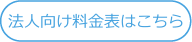 法人向け料金表はこちら